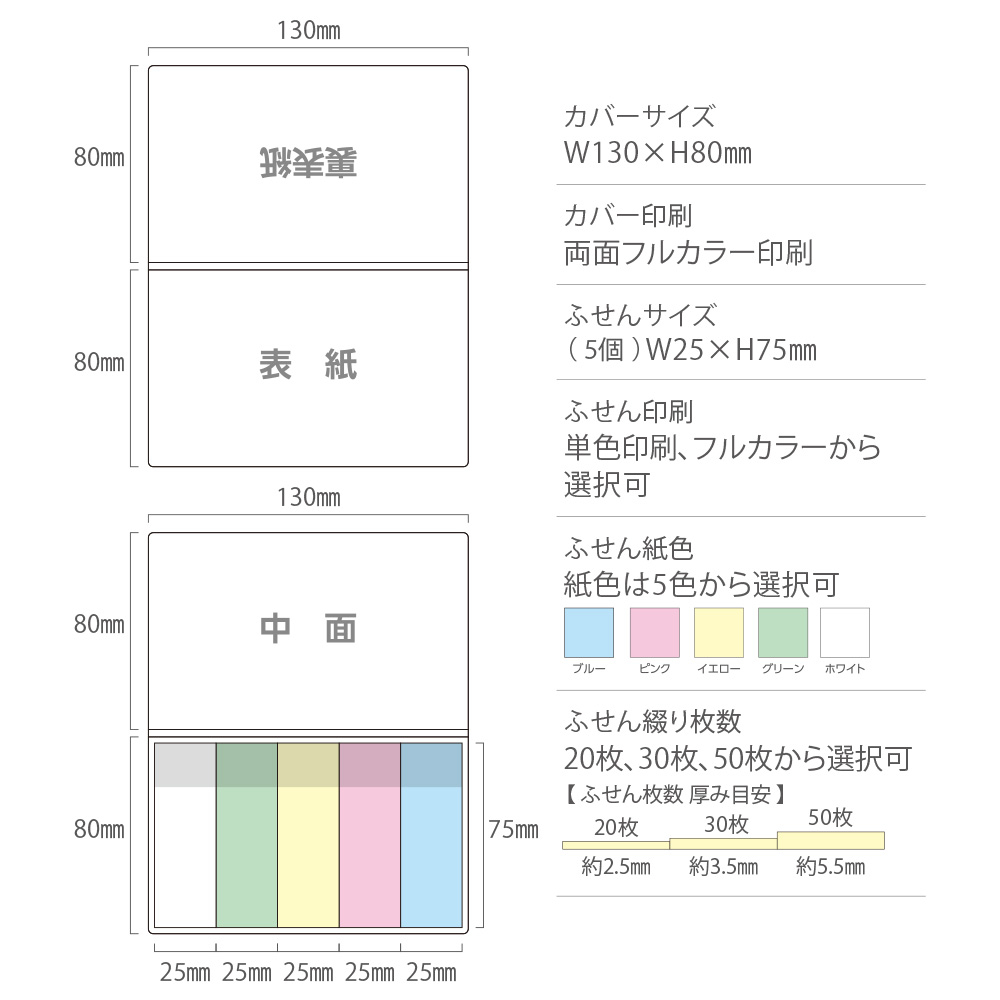 130㎜

80㎜

裏表紙

80㎜

表　紙

130㎜

80㎜

中　面

80㎜

75㎜

25㎜ 25㎜ 25㎜ 25㎜ 25㎜

カバーサイズ
W130×H80㎜

カバー印刷
両面フルカラー印刷

ふせんサイズ
（5個）W25×H75㎜

ふせん印刷
単色印刷、フルカラーから選択可

ふせん紙色
紙色は5色から選択可

ブルー　ピンク　イエロー　グリーン　ホワイト

ふせん綴り枚数
20枚、30枚、50枚から選択可

【ふせん枚数 厚み目安】

20枚　30枚　50枚

約2.5㎜　約3.5㎜　約5.5㎜